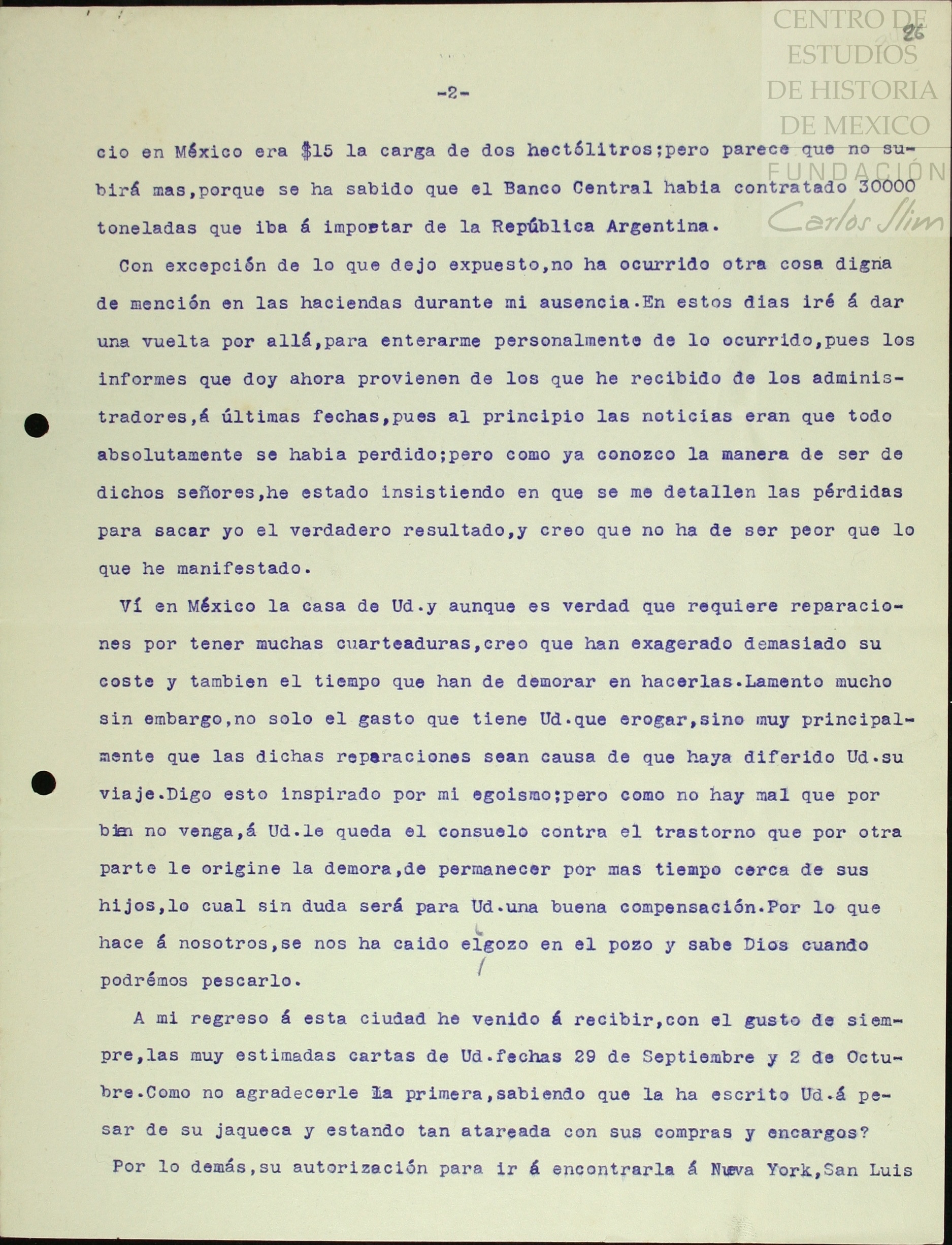 CENTRO DE ESTUDIOS DE HISTORIA DE MEXICO
FUNDACIÓN Carlos Slim

26

-2-

cio en México era $15 la carga de dos hectólitros;pero parece que no subirá mas,porque se ha sabido que el Banco Central habia contratado 30000 toneladas que iba á importar de la República Argentina.

Con excepción de lo que dejo expuesto,no ha ocurrido otra cosa digna de mención en las haciendas durante mi ausencia.En estos dias iré á dar una vuelta por allá,para enterarme personalmente de lo ocurrido,pues los informes que doy ahora provienen de los que he recibido de los administradores,á últimas fechas,pues al principio las noticias eran que todo absolutamente se habia perdido;pero como ya conozco la manera de ser de dichos señores,he estado insistiendo en que se me detallen las pérdidas para sacar yo el verdadero resultado,y creo que no ha de ser peor que lo que he manifestado.

Ví en México la casa de Ud.y aunque es verdad que requiere reparaciones por tener muchas cuarteaduras,creo que han exagerado demasiado su coste y tambien el tiempo que han de demorar en hacerlas.Lamento mucho sin embargo,no solo el gasto que tiene Ud.que erogar,sino muy principalmente que las dichas reparaciones sean causa de que haya diferido Ud.su viaje.Digo esto inspirado por mi egoismo;pero como no hay mal que por bien no venga,á Ud.le queda el consuelo contra el trastorno que por otra parte le origine la demora,de permanecer por mas tiempo cerca de sus hijos,lo cual sin duda será para Ud.una buena compensación.Por lo que hace á nosotros,se nos ha caido elgozo en el pozo y sabe Dios cuando podrémos pescarlo.

A mi regreso á esta ciudad he venido á recibir,con el gusto de siempre,las muy estimadas cartas de Ud.fechas 29 de Septiembre y 2 de Octubre.Como no agradecerle la primera,sabiendo que la ha escrito Ud.á pesar de su jaqueca y estando tan atareada con sus compras y encargos?

Por lo demás,su autorización para ir á encontrarla á Nueva York,San Luis